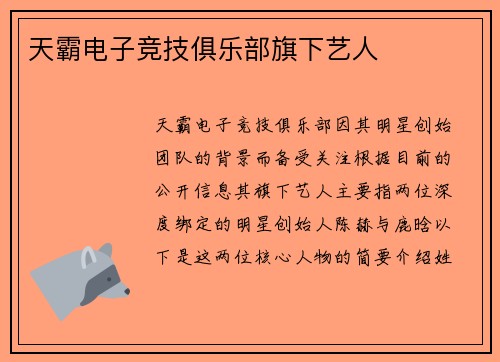 天霸电子竞技俱乐部旗下艺人

天霸电子竞技俱乐部因其明星创始团队的背景而备受关注根据目前的公开信息其旗下艺人主要指两位深度绑定的明星创始人陈赫与鹿晗以下是这两位核心人物的简要介绍姓